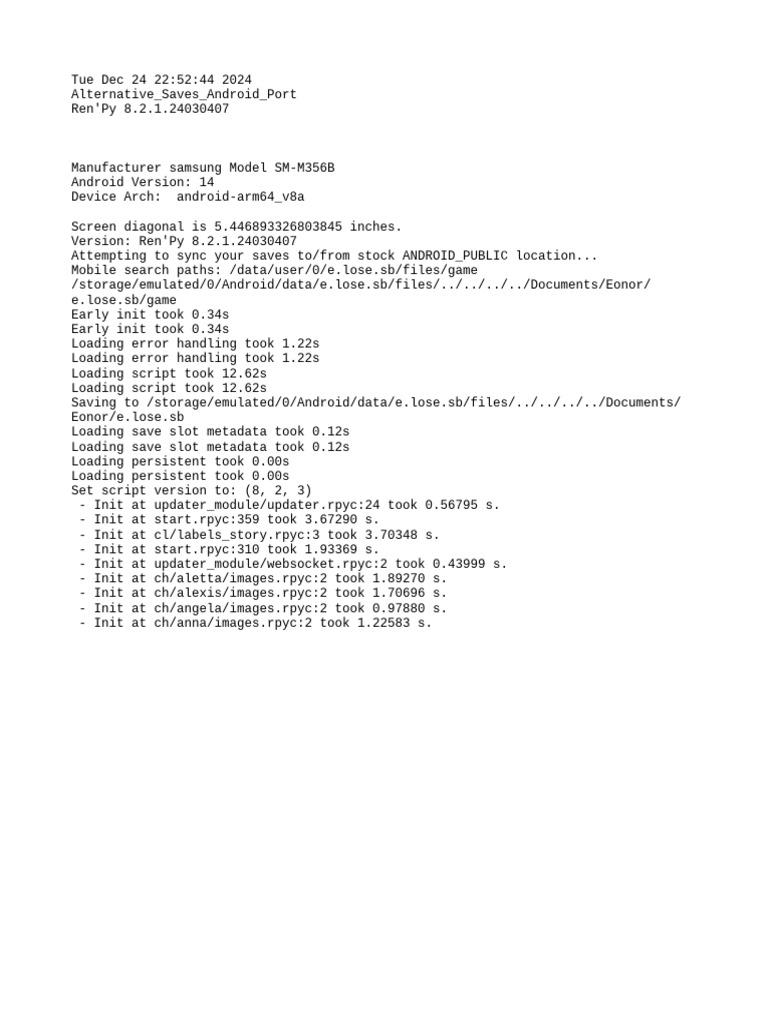 Tue Dec 24 22:52:44 2024
Alternative_Saves_Android_Port
Ren'Py 8.2.1.24030407

Manufacturer samsung Model SM-M356B
Android Version: 14
Device Arch:  android-arm64_v8a

Screen diagonal is 5.446893326803845 inches.
Version: Ren'Py 8.2.1.24030407
Attempting to sync your saves to/from stock ANDROID_PUBLIC location...
Mobile search paths: /data/user/0/e.lose.sb/files/game /storage/emulated/0/Android/data/e.lose.sb/files/../../../../Documents/Eonor/e.lose.sb/game
Early init took 0.34s
Early init took 0.34s
Loading error handling took 1.22s
Loading error handling took 1.22s
Loading script took 12.62s
Loading script took 12.62s
Saving to /storage/emulated/0/Android/data/e.lose.sb/files/../../../../Documents/Eonor/e.lose.sb
Loading save slot metadata took 0.12s
Loading save slot metadata took 0.12s
Loading persistent took 0.00s
Loading persistent took 0.00s
Set script version to: (8, 2, 3)
 - Init at updater_module/updater.rpyc:24 took 0.56795 s.
 - Init at start.rpyc:359 took 3.67290 s.
 - Init at cl/labels_story.rpyc:3 took 3.70348 s.
 - Init at start.rpyc:310 took 1.93369 s.
 - Init at updater_module/websocket.rpyc:2 took 0.43999 s.
 - Init at ch/aletta/images.rpyc:2 took 1.89270 s.
 - Init at ch/alexis/images.rpyc:2 took 1.70696 s.
 - Init at ch/angela/images.rpyc:2 took 0.97880 s.
 - Init at ch/anna/images.rpyc:2 took 1.22583 s.